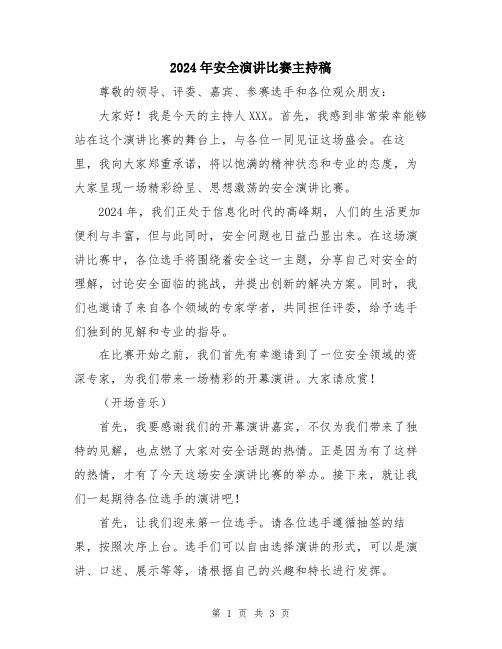 2024年安全演讲比赛主持稿

尊敬的领导、评委、嘉宾、参赛选手和各位观众朋友：

大家好！我是今天的主持人XXX。首先，我感到非常荣幸能够站在这个演讲比赛的舞台上，与各位一同见证这场盛会。在这里，我向大家郑重承诺，将以饱满的精神状态和专业的态度，为大家呈现一场精彩纷呈、思想激荡的安全演讲比赛。

2024年，我们正处于信息化时代的高峰期，人们的生活更加便利与丰富，但与此同时，安全问题也日益凸显出来。在这场演讲比赛中，各位选手将围绕着安全这一主题，分享自己对安全的理解，讨论安全面临的挑战，并提出创新的解决方案。同时，我们也邀请了来自各个领域的专家学者，共同担任评委，给予选手们独到的见解和专业的指导。

在比赛开始之前，我们首先有幸邀请到了一位安全领域的资深专家，为我们带来一场精彩的开幕演讲。大家请欣赏！

（开场音乐）

首先，我要感谢我们的开幕演讲嘉宾，不仅为我们带来了独特的见解，也点燃了大家对安全话题的热情。正是因为有了这样的热情，才有了今天这场安全演讲比赛的举办。接下来，就让我们一起期待各位选手的演讲吧！

首先，让我们迎来第一位选手。请各位选手遵循抽签的结果，按照次序上台。选手们可以自由选择演讲的形式，可以是演讲、口述、展示等等，请根据自己的兴趣和特长进行发挥。

第 1 页 共 3 页